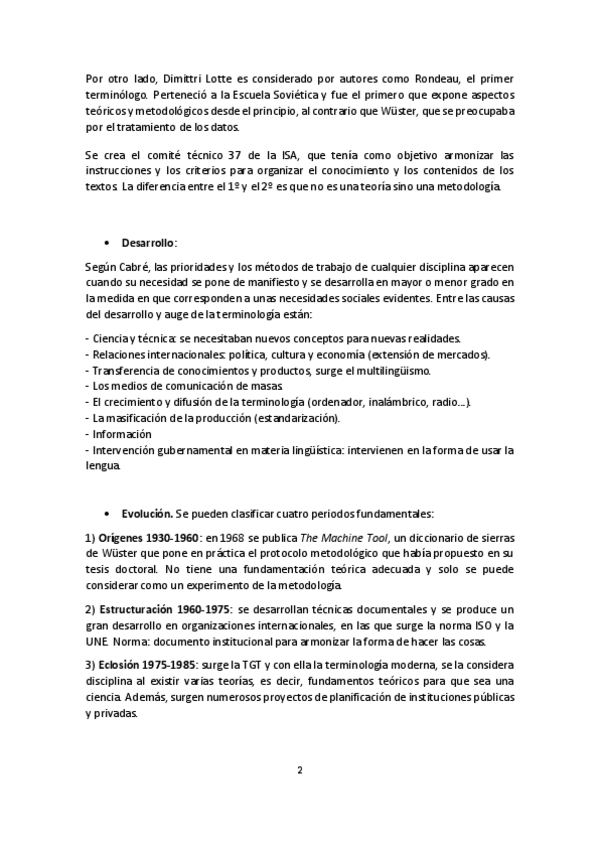 Por otro lado, Dimittri Lotte es considerado por autores como Rondeau, el primer terminólogo. Perteneció a la Escuela Soviética y fue el primero que expone aspectos teóricos y metodológicos desde el principio, al contrario que Wüster, que se preocupaba por el tratamiento de los datos.

Se crea el comité técnico 37 de la ISA, que tenía como objetivo armonizar las instrucciones y los criterios para organizar el conocimiento y los contenidos de los textos. La diferencia entre el 1º y el 2º es que no es una teoría sino una metodología.

• Desarrollo:

Según Cabré, las prioridades y los métodos de trabajo de cualquier disciplina aparecen cuando su necesidad se pone de manifiesto y se desarrolla en mayor o menor grado en la medida en que corresponden a unas necesidades sociales evidentes. Entre las causas del desarrollo y auge de la terminología están:

- Ciencia y técnica: se necesitaban nuevos conceptos para nuevas realidades.
- Relaciones internacionales: política, cultura y economía (extensión de mercados).
- Transferencia de conocimientos y productos, surge el multilingüismo.
- Los medios de comunicación de masas.
- El crecimiento y difusión de la terminología (ordenador, inalámbrico, radio...).
- La masificación de la producción (estandarización).
- Información
- Intervención gubernamental en materia lingüística: intervienen en la forma de usar la lengua.

• Evolución. Se pueden clasificar cuatro periodos fundamentales:

1) Orígenes 1930-1960: en 1968 se publica The Machine Tool, un diccionario de sierras de Wüster que pone en práctica el protocolo metodológico que había propuesto en su tesis doctoral. No tiene una fundamentación teórica adecuada y solo se puede considerar como un experimento de la metodología.

2) Estructuración 1960-1975: se desarrollan técnicas documentales y se produce un gran desarrollo en organizaciones internacionales, en las que surge la norma ISO y la UNE. Norma: documento institucional para armonizar la forma de hacer las cosas.

3) Eclosión 1975-1985: surge la TGT y con ella la terminología moderna, se la considera disciplina al existir varias teorías, es decir, fundamentos teóricos para que sea una ciencia. Además, surgen numerosos proyectos de planificación de instituciones públicas y privadas.

2